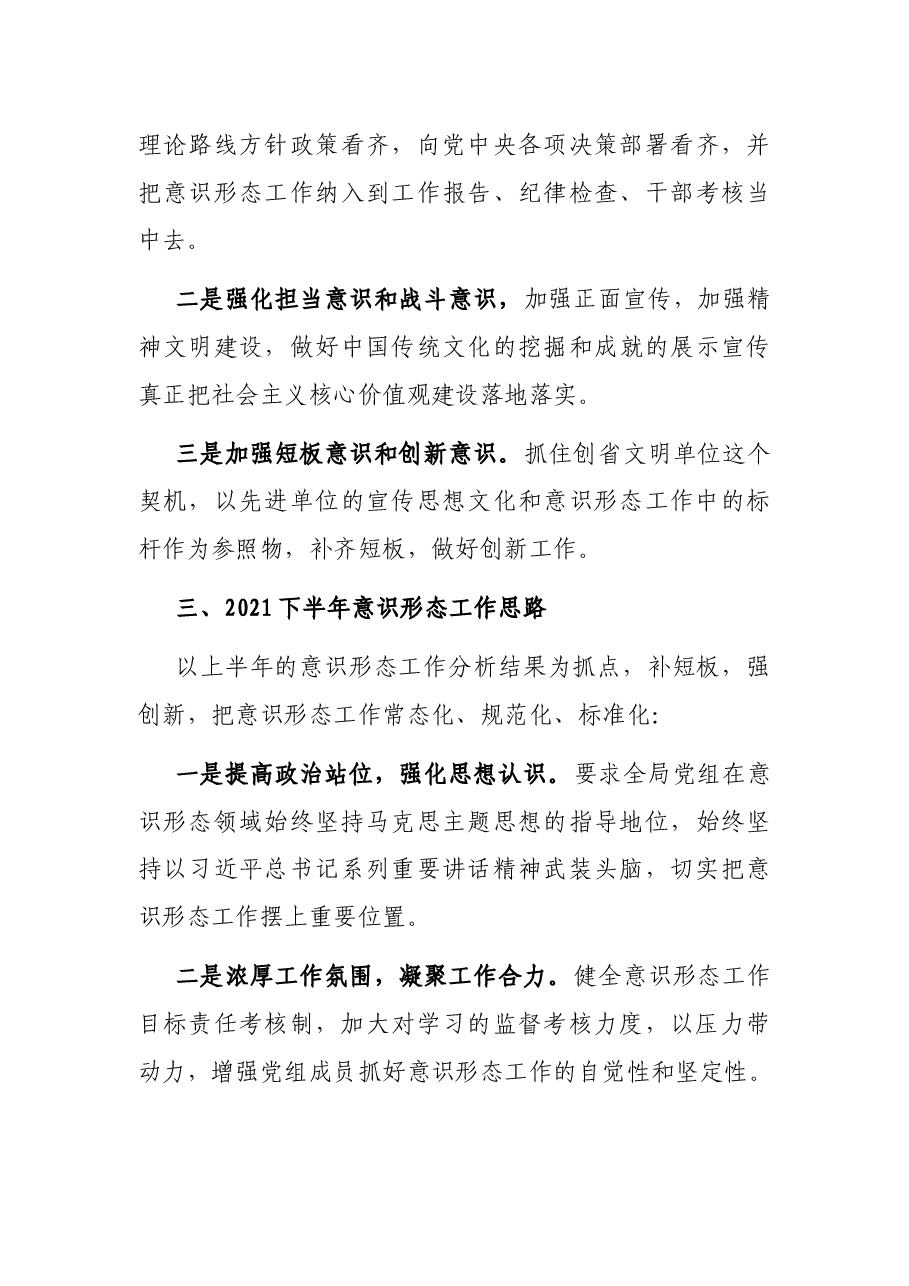 理论路线方针政策看齐，向党中央各项决策部署看齐，并把意识形态工作纳入到工作报告、纪律检查、干部考核当中去。

二是强化担当意识和战斗意识，加强正面宣传，加强精神文明建设，做好中国传统文化的挖掘和成就的展示宣传真正把社会主义核心价值观建设落地落实。

三是加强短板意识和创新意识。抓住创省文明单位这个契机，以先进单位的宣传思想文化和意识形态工作中的标杆作为参照物，补齐短板，做好创新工作。

三、2021下半年意识形态工作思路

以上半年的意识形态工作分析结果为抓点，补短板，强创新，把意识形态工作常态化、规范化、标准化:

一是提高政治站位，强化思想认识。要求全局党组在意识形态领域始终坚持马克思主题思想的指导地位，始终坚持以习近平总书记系列重要讲话精神武装头脑，切实把意识形态工作摆上重要位置。

二是浓厚工作氛围，凝聚工作合力。健全意识形态工作目标责任考核制，加大对学习的监督考核力度，以压力带动力，增强党组成员抓好意识形态工作的自觉性和坚定性。